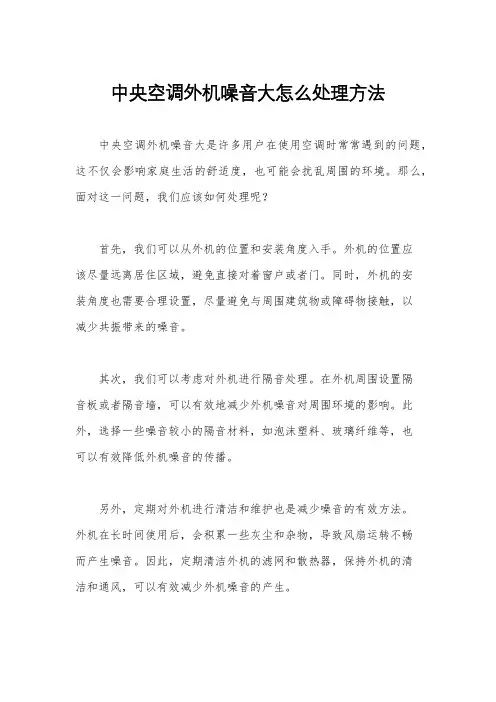 中央空调外机噪音大怎么处理方法

中央空调外机噪音大是许多用户在使用空调时常常遇到的问题，这不仅会影响家庭生活的舒适度，也可能会扰乱周围的环境。那么，面对这一问题，我们应该如何处理呢？

首先，我们可以从外机的位置和安装角度入手。外机的位置应该尽量远离居住区域，避免直接对着窗户或者门。同时，外机的安装角度也需要合理设置，尽量避免与周围建筑物或障碍物接触，以减少共振带来的噪音。

其次，我们可以考虑对外机进行隔音处理。在外机周围设置隔音板或者隔音墙，可以有效地减少外机噪音对周围环境的影响。此外，选择一些噪音较小的隔音材料，如泡沫塑料、玻璃纤维等，也可以有效降低外机噪音的传播。

另外，定期对外机进行清洁和维护也是减少噪音的有效方法。外机在长时间使用后，会积累一些灰尘和杂物，导致风扇运转不畅而产生噪音。因此，定期清洁外机的滤网和散热器，保持外机的清洁和通风，可以有效减少外机噪音的产生。